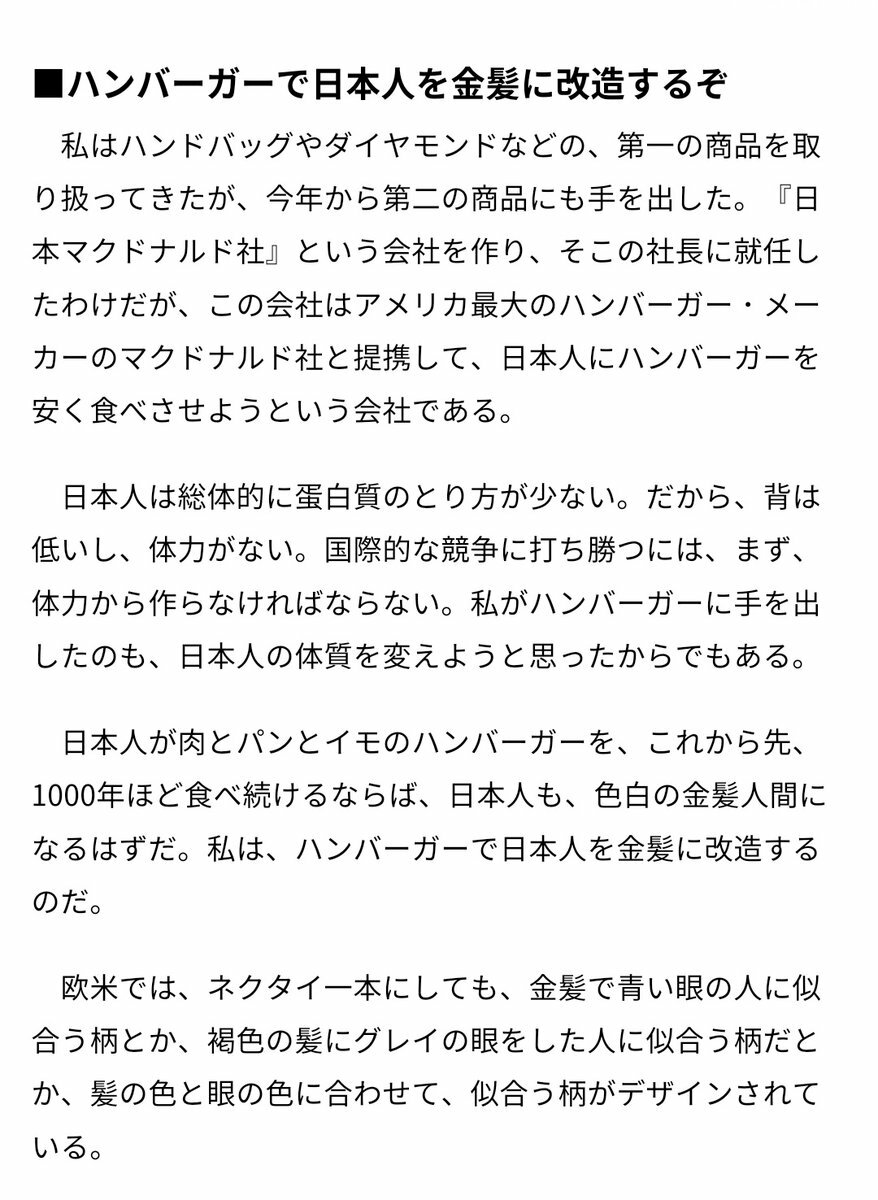 ■ハンバーガーで日本人を金髪に改造するぞ

私はハンドバッグやダイヤモンドなどの、第一の商品を取り扱ってきたが、今年から第二の商品にも手を出した。『日本マクドナルド社』という会社を作り、そこの社長に就任したわけだが、この会社はアメリカ最大のハンバーガー・メーカーのマクドナルド社と提携して、日本人にハンバーガーを安く食べさせようという会社である。

日本人は総体的に蛋白質のとり方が少ない。だから、背は低いし、体力がない。国際的な競争に打ち勝つには、まず、体力から作らなければならない。私がハンバーガーに手を出したのも、日本人の体質を変えようと思ったからでもある。

日本人が肉とパンとイモのハンバーガーを、これから先、1000年ほど食べ続けるならば、日本人も、色白の金髪人間になるはずだ。私は、ハンバーガーで日本人を金髪に改造するのだ。

欧米では、ネクタイ一本にしても、金髪で青い眼の人に似合う柄とか、褐色の髪にグレイの眼をした人に似合う柄だとか、髪の色と眼の色に合わせて、似合う柄がデザインされている。